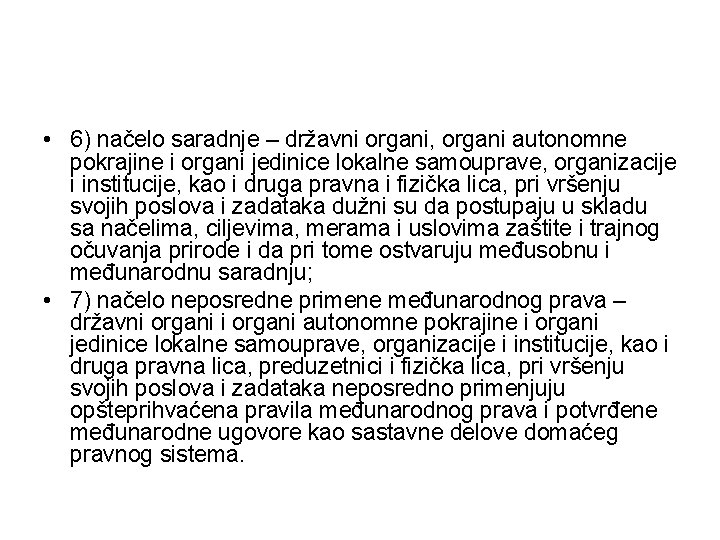 • 6) načelo saradnje – državni organi, organi autonomne pokrajine i organi jedinice lokalne samouprave, organizacije i institucije, kao i druga pravna i fizička lica, pri vršenju svojih poslova i zadataka dužni su da postupaju u skladu sa načelima, ciljevima, merama i uslovima zaštite i trajnog očuvanja prirode i da pri tome ostvaruju međusobnu i međunarodnu saradnju;

• 7) načelo neposredne primene međunarodnog prava – državni organi i organi autonomne pokrajine i organi jedinice lokalne samouprave, organizacije i institucije, kao i druga pravna lica, preduzetnici i fizička lica, pri vršenju svojih poslova i zadataka neposredno primenjuju opšteprihvaćena pravila međunarodnog prava i potvrđene međunarodne ugovore kao sastavne delove domaćeg pravnog sistema.